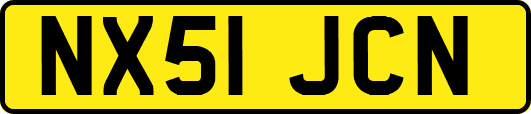 NX51 JCN